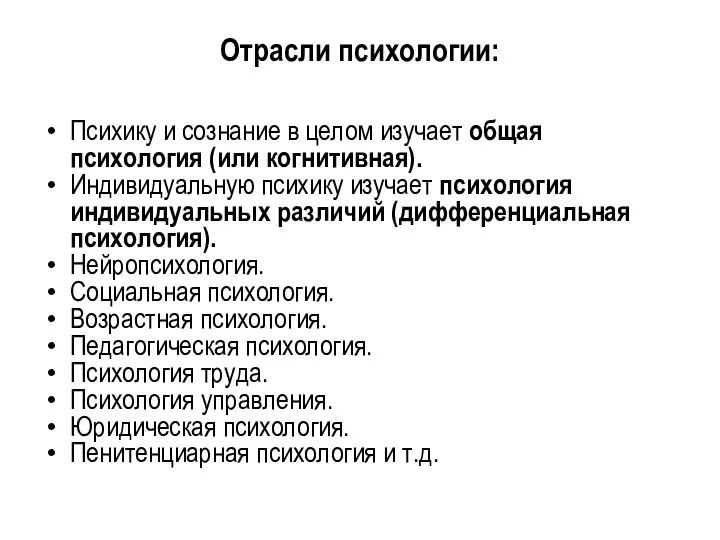 Отрасли психологии:

• Психику и сознание в целом изучает общая психология (или когнитивная).
• Индивидуальную психику изучает психология индивидуальных различий (дифференциальная психология).
• Нейропсихология.
• Социальная психология.
• Возрастная психология.
• Педагогическая психология.
• Психология труда.
• Психология управления.
• Юридическая психология.
• Пенитенциарная психология и т.д.